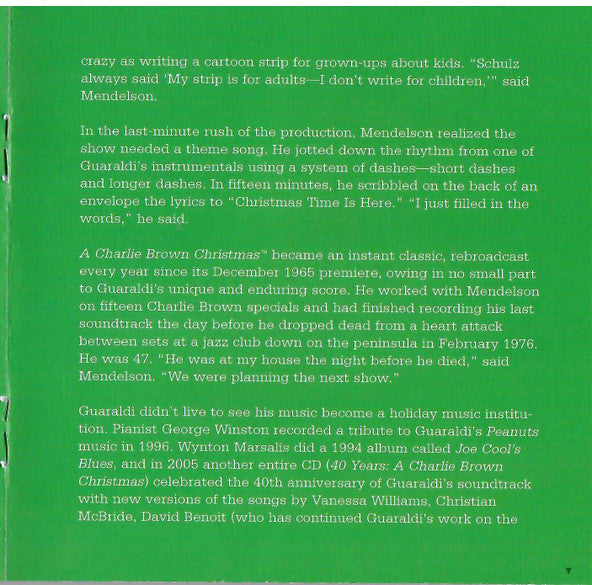 crazy as writing a cartoon strip for grown-ups about kids. "Schulz always said 'My strip is for adults—I don't write for children,'" said Mendelson.

In the last-minute rush of the production, Mendelson realized the show needed a theme song. He jotted down the rhythm from one of Guaraldi's instrumentals using a system of dashes—short dashes and longer dashes. In fifteen minutes, he scribbled on the back of an envelope the lyrics to "Christmas Time Is Here." "I just filled in the words," he said.

A Charlie Brown Christmas™ became an instant classic, rebroadcast every year since its December 1965 premiere, owing in no small part to Guaraldi's unique and enduring score. He worked with Mendelson on fifteen Charlie Brown specials and had finished recording his last soundtrack the day before he dropped dead from a heart attack between sets at a jazz club down on the peninsula in February 1976. He was 47. "He was at my house the night before he died," said Mendelson. "We were planning the next show."

Guaraldi didn't live to see his music become a holiday music institution. Pianist George Winston recorded a tribute to Guaraldi's Peanuts music in 1996. Wynton Marsalis did a 1994 album called Joe Cool's Blues, and in 2005 another entire CD (40 Years: A Charlie Brown Christmas) celebrated the 40th anniversary of Guaraldi's soundtrack with new versions of the songs by Vanessa Williams, Christian McBride, David Benoit (who has continued Guaraldi's work on the

7